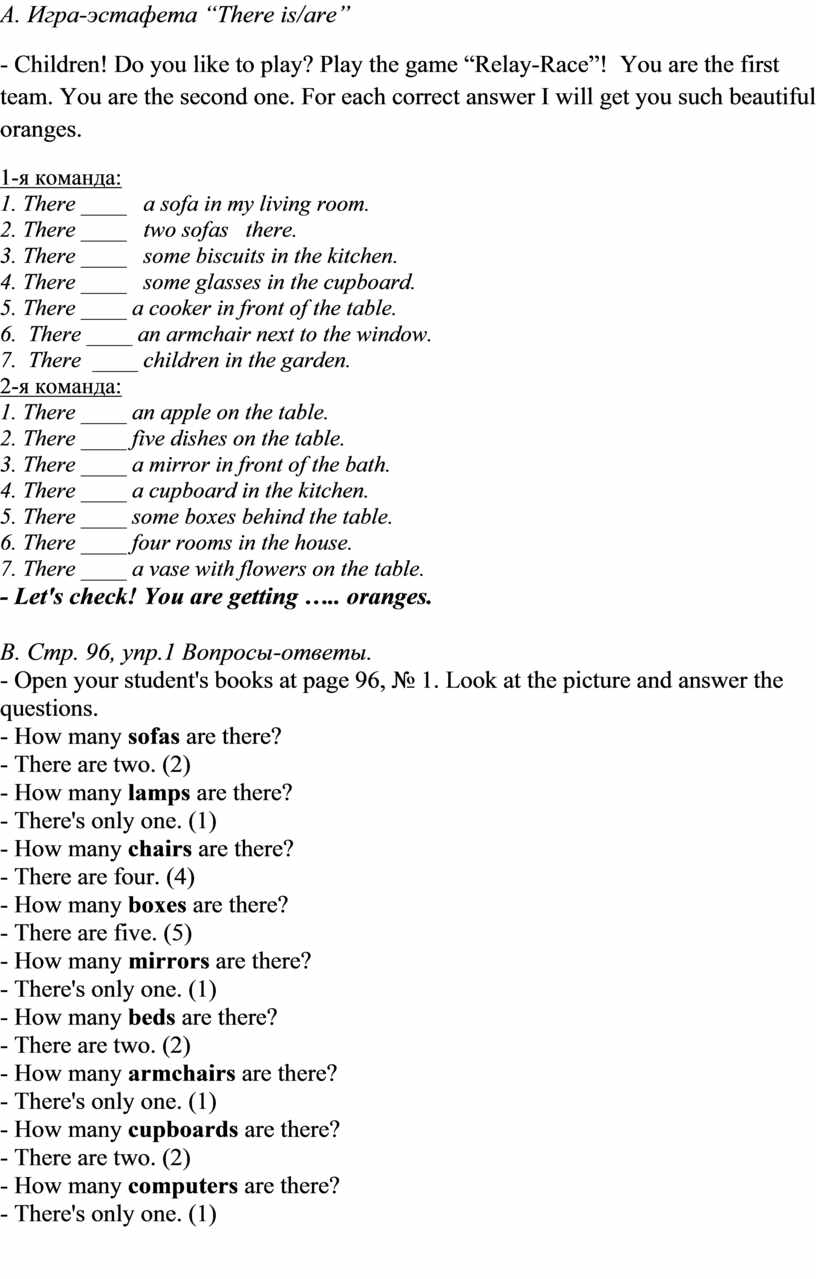 A. Игра-эстафета “There is/are”

- Children! Do you like to play? Play the game “Relay-Race”! You are the first team. You are the second one. For each correct answer I will get you such beautiful oranges.

1-я команда:
1. There ____ a sofa in my living room.
2. There ____ two sofas there.
3. There ____ some biscuits in the kitchen.
4. There ____ some glasses in the cupboard.
5. There ____ a cooker in front of the table.
6. There ____ an armchair next to the window.
7. There ____ children in the garden.
2-я команда:
1. There ____ an apple on the table.
2. There ____ five dishes on the table.
3. There ____ a mirror in front of the bath.
4. There ____ a cupboard in the kitchen.
5. There ____ some boxes behind the table.
6. There ____ four rooms in the house.
7. There ____ a vase with flowers on the table.
- Let's check! You are getting ….. oranges.

B. Стр. 96, упр.1 Вопросы-ответы.
- Open your student's books at page 96, № 1. Look at the picture and answer the questions.
- How many sofas are there?
- There are two. (2)
- How many lamps are there?
- There's only one. (1)
- How many chairs are there?
- There are four. (4)
- How many boxes are there?
- There are five. (5)
- How many mirrors are there?
- There's only one. (1)
- How many beds are there?
- There are two. (2)
- How many armchairs are there?
- There's only one. (1)
- How many cupboards are there?
- There are two. (2)
- How many computers are there?
- There's only one. (1)